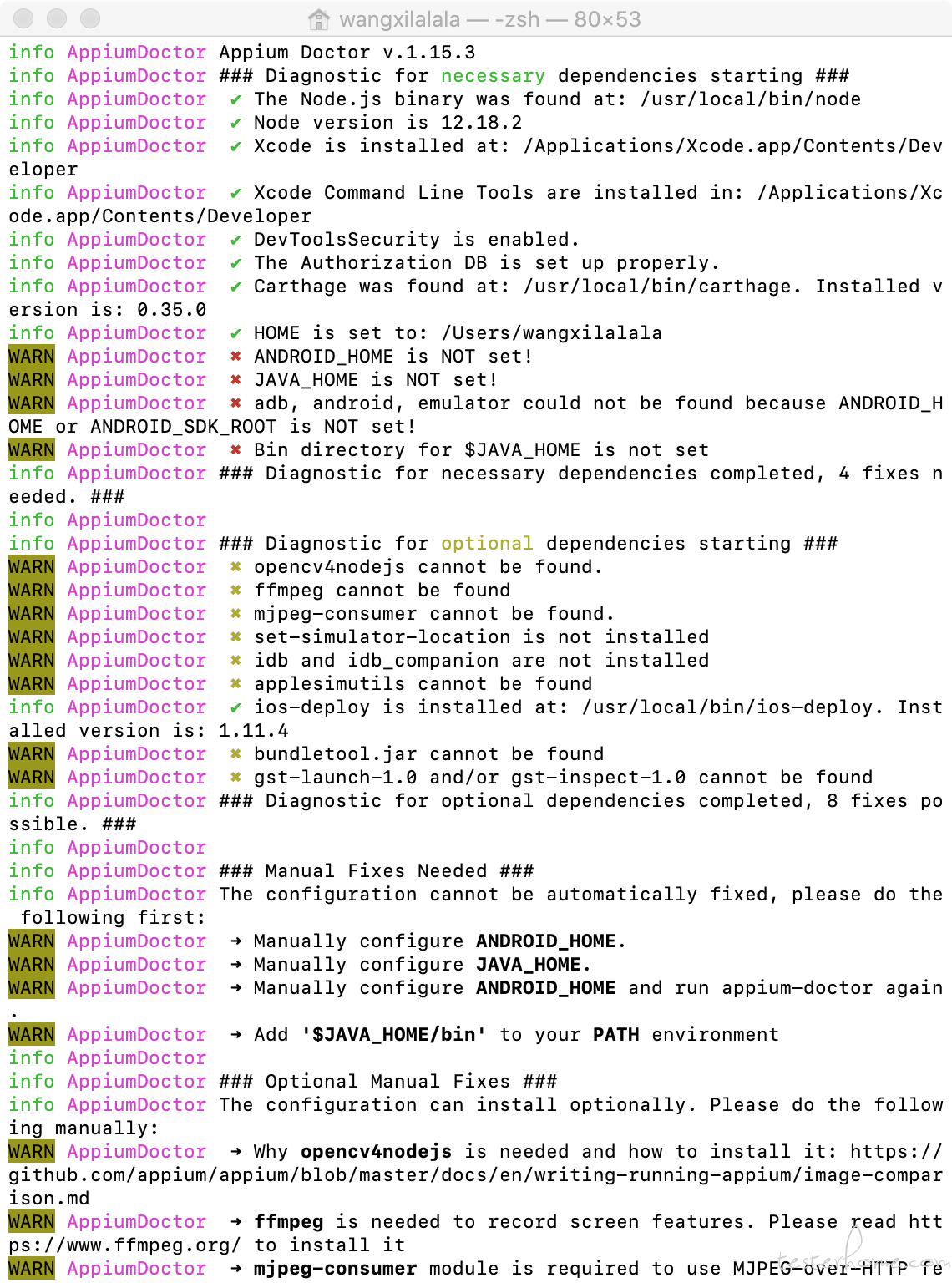 wangxilalala — -zsh — 80×53

info AppiumDoctor Appium Doctor v.1.15.3
info AppiumDoctor ### Diagnostic for necessary dependencies starting ###
info AppiumDoctor ✔ The Node.js binary was found at: /usr/local/bin/node
info AppiumDoctor ✔ Node version is 12.18.2
info AppiumDoctor ✔ Xcode is installed at: /Applications/Xcode.app/Contents/Developer
info AppiumDoctor ✔ Xcode Command Line Tools are installed in: /Applications/Xcode.app/Contents/Developer
info AppiumDoctor ✔ DevToolsSecurity is enabled.
info AppiumDoctor ✔ The Authorization DB is set up properly.
info AppiumDoctor ✔ Carthage was found at: /usr/local/bin/carthage. Installed version is: 0.35.0
info AppiumDoctor ✔ HOME is set to: /Users/wangxilalala
WARN AppiumDoctor ✖ ANDROID_HOME is NOT set!
WARN AppiumDoctor ✖ JAVA_HOME is NOT set!
WARN AppiumDoctor ✖ adb, android, emulator could not be found because ANDROID_HOME or ANDROID_SDK_ROOT is NOT set!
WARN AppiumDoctor ✖ Bin directory for $JAVA_HOME is not set
info AppiumDoctor ### Diagnostic for necessary dependencies completed, 4 fixes needed. ###
info AppiumDoctor
info AppiumDoctor ### Diagnostic for optional dependencies starting ###
WARN AppiumDoctor ✖ opencv4nodejs cannot be found.
WARN AppiumDoctor ✖ ffmpeg cannot be found
WARN AppiumDoctor ✖ mjpeg-consumer cannot be found.
WARN AppiumDoctor ✖ set-simulator-location is not installed
WARN AppiumDoctor ✖ idb and idb_companion are not installed
WARN AppiumDoctor ✖ applesimutils cannot be found
info AppiumDoctor ✔ ios-deploy is installed at: /usr/local/bin/ios-deploy. Installed version is: 1.11.4
WARN AppiumDoctor ✖ bundletool.jar cannot be found
WARN AppiumDoctor ✖ gst-launch-1.0 and/or gst-inspect-1.0 cannot be found
info AppiumDoctor ### Diagnostic for optional dependencies completed, 8 fixes possible. ###
info AppiumDoctor
info AppiumDoctor ### Manual Fixes Needed ###
info AppiumDoctor The configuration cannot be automatically fixed, please do the following first:
WARN AppiumDoctor ➜ Manually configure ANDROID_HOME.
WARN AppiumDoctor ➜ Manually configure JAVA_HOME.
WARN AppiumDoctor ➜ Manually configure ANDROID_HOME and run appium-doctor again.
WARN AppiumDoctor ➜ Add '$JAVA_HOME/bin' to your PATH environment
info AppiumDoctor
info AppiumDoctor ### Optional Manual Fixes ###
info AppiumDoctor The configuration can install optionally. Please do the following manually:
WARN AppiumDoctor ➜ Why opencv4nodejs is needed and how to install it: https://github.com/appium/appium/blob/master/docs/en/writing-running-appium/image-comparison.md
WARN AppiumDoctor ➜ ffmpeg is needed to record screen features. Please read https://www.ffmpeg.org/ to install it
WARN AppiumDoctor ➜ mjpeg-consumer module is required to use MJPEG-over-HTTP fe
testerhome.com